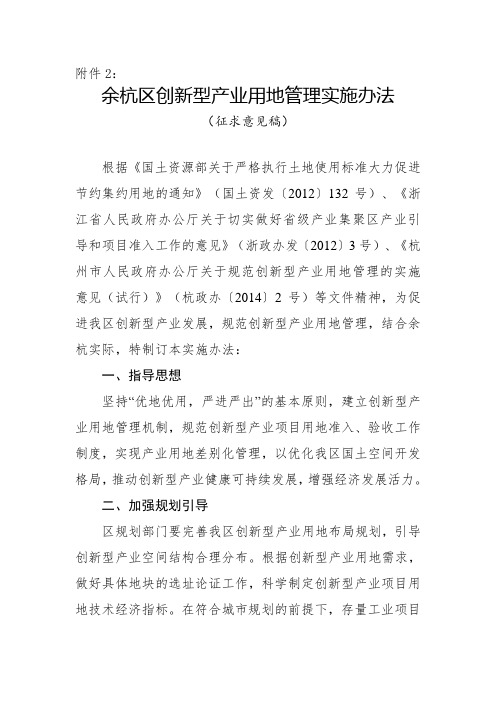 附件 2：

余杭区创新型产业用地管理实施办法

（征求意见稿）

根据《国土资源部关于严格执行土地使用标准大力促进节约集约用地的通知》（国土资发〔2012〕132 号）、《浙江省人民政府办公厅关于切实做好省级产业集聚区产业引导和项目准入工作的意见》（浙政办发〔2012〕3 号）、《杭州市人民政府办公厅关于规范创新型产业用地管理的实施意见（试行）》（杭政办〔2014〕2 号）等文件精神，为促进我区创新型产业发展，规范创新型产业用地管理，结合余杭实际，特制订本实施办法：

一、指导思想

坚持“优地优用，严进严出”的基本原则，建立创新型产业用地管理机制，规范创新型产业项目用地准入、验收工作制度，实现产业用地差别化管理，以优化我区国土空间开发格局，推动创新型产业健康可持续发展，增强经济发展活力。

二、加强规划引导

区规划部门要完善我区创新型产业用地布局规划，引导创新型产业空间结构合理分布。根据创新型产业用地需求，做好具体地块的选址论证工作，科学制定创新型产业项目用地技术经济指标。在符合城市规划的前提下，存量工业项目